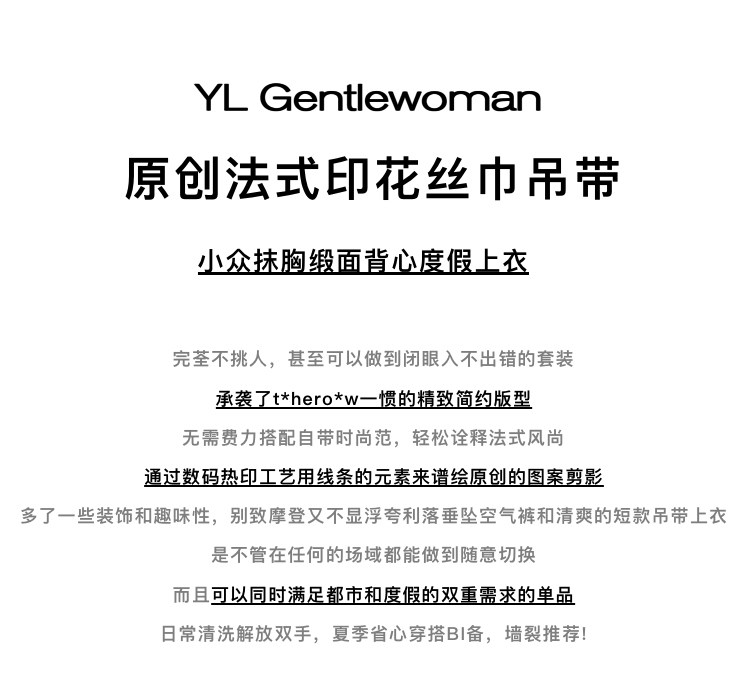 YL Gentlewoman

原创法式印花丝巾吊带

小众抹胸缎面背心度假上衣

完荃不挑人，甚至可以做到闭眼入不出错的套装

承袭了t*hero*w一惯的精致简约版型

无需费力搭配自带时尚范，轻松诠释法式风尚

通过数码热印工艺用线条的元素来谱绘原创的图案剪影

多了一些装饰和趣味性，别致摩登又不显浮夸利落垂坠空气裤和清爽的短款吊带上衣

是不管在任何的场域都能做到随意切换

而且可以同时满足都市和度假的双重需求的单品

日常清洗解放双手，夏季省心穿搭BI备，墙裂推荐!